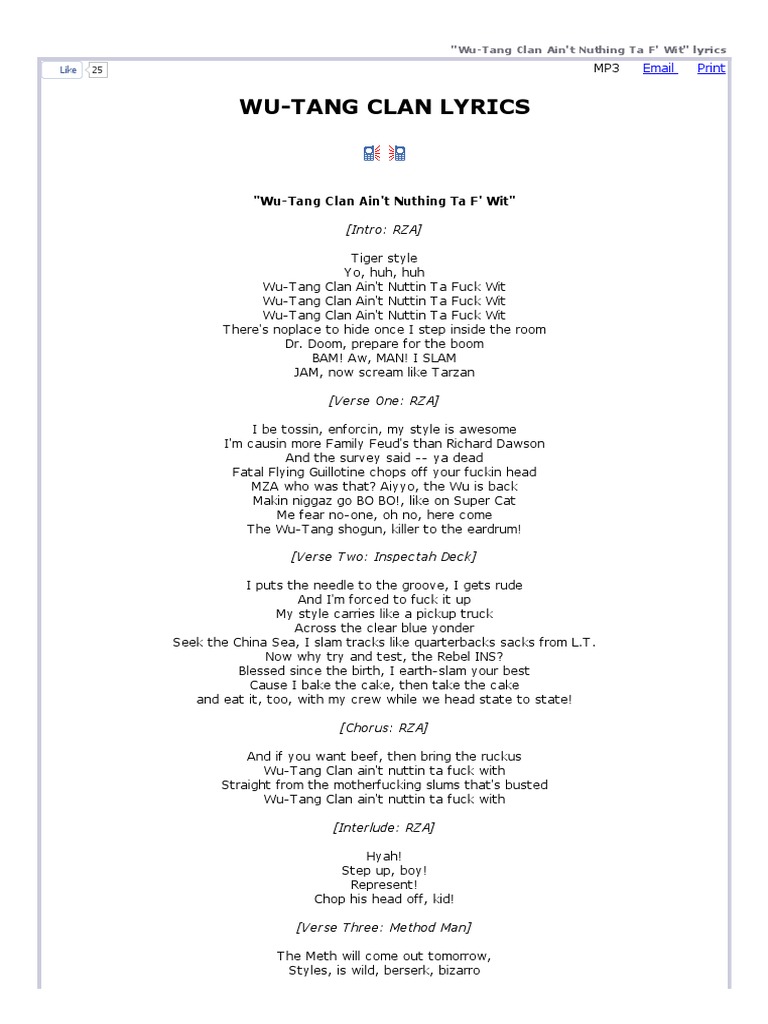 "Wu-Tang Clan Ain't Nuthing Ta F' Wit" lyrics

Like 25

MP3 Email Print

WU-TANG CLAN LYRICS

"Wu-Tang Clan Ain't Nuthing Ta F' Wit"

[Intro: RZA]

Tiger style
Yo, huh, huh
Wu-Tang Clan Ain't Nuttin Ta Fuck Wit
Wu-Tang Clan Ain't Nuttin Ta Fuck Wit
Wu-Tang Clan Ain't Nuttin Ta Fuck Wit
There's noplace to hide once I step inside the room
Dr. Doom, prepare for the boom
BAM! Aw, MAN! I SLAM
JAM, now scream like Tarzan

[Verse One: RZA]

I be tossin, enforcin, my style is awesome
I'm causin more Family Feud's than Richard Dawson
And the survey said -- ya dead
Fatal Flying Guillotine chops off your fuckin head
MZA who was that? Aiyyo, the Wu is back
Makin niggaz go BO BO!, like on Super Cat
Me fear no-one, oh no, here come
The Wu-Tang shogun, killer to the eardrum!

[Verse Two: Inspectah Deck]

I puts the needle to the groove, I gets rude
And I'm forced to fuck it up
My style carries like a pickup truck
Across the clear blue yonder
Seek the China Sea, I slam tracks like quarterbacks sacks from L.T.
Now why try and test, the Rebel INS?
Blessed since the birth, I earth-slam your best
Cause I bake the cake, then take the cake
and eat it, too, with my crew while we head state to state!

[Chorus: RZA]

And if you want beef, then bring the ruckus
Wu-Tang Clan ain't nuttin ta fuck with
Straight from the motherfucking slums that's busted
Wu-Tang Clan ain't nuttin ta fuck with

[Interlude: RZA]

Hyah!
Step up, boy!
Represent!
Chop his head off, kid!

[Verse Three: Method Man]

The Meth will come out tomorrow,
Styles, is wild, berserk, bizarro